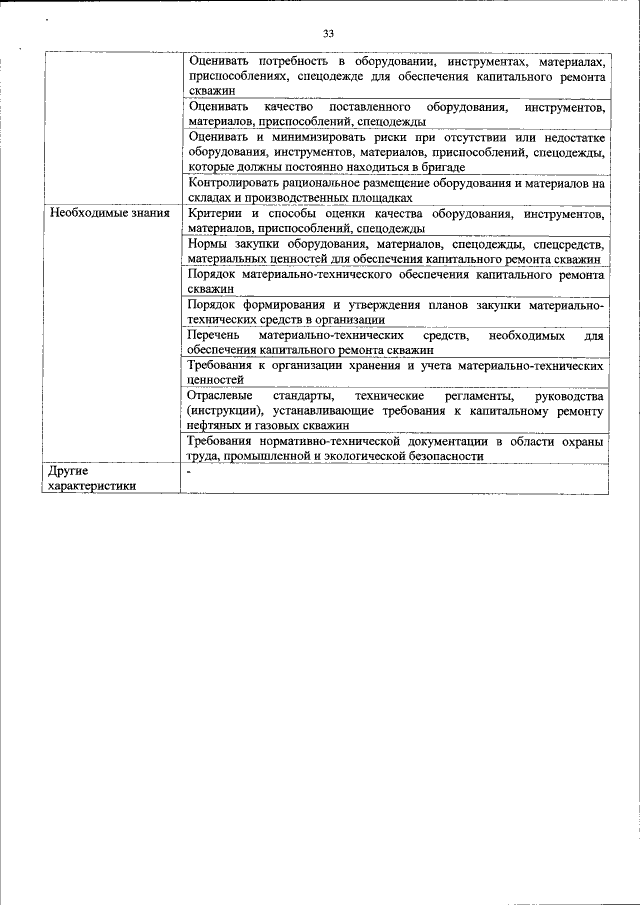 33

| | |
|---|---|
| | Оценивать потребность в оборудовании, инструментах, материалах, приспособлениях, спецодежде для обеспечения капитального ремонта скважин |
| | Оценивать качество поставленного оборудования, инструментов, материалов, приспособлений, спецодежды |
| | Оценивать и минимизировать риски при отсутствии или недостатке оборудования, инструментов, материалов, приспособлений, спецодежды, которые должны постоянно находиться в бригаде |
| | Контролировать рациональное размещение оборудования и материалов на складах и производственных площадках |
| Необходимые знания | Критерии и способы оценки качества оборудования, инструментов, материалов, приспособлений, спецодежды |
| | Нормы закупки оборудования, материалов, спецодежды, спецсредств, материальных ценностей для обеспечения капитального ремонта скважин |
| | Порядок материально-технического обеспечения капитального ремонта скважин |
| | Порядок формирования и утверждения планов закупки материально-технических средств в организации |
| | Перечень материально-технических средств, необходимых для обеспечения капитального ремонта скважин |
| | Требования к организации хранения и учета материально-технических ценностей |
| | Отраслевые стандарты, технические регламенты, руководства (инструкции), устанавливающие требования к капитальному ремонту нефтяных и газовых скважин |
| | Требования нормативно-технической документации в области охраны труда, промышленной и экологической безопасности |
| Другие характеристики | - |